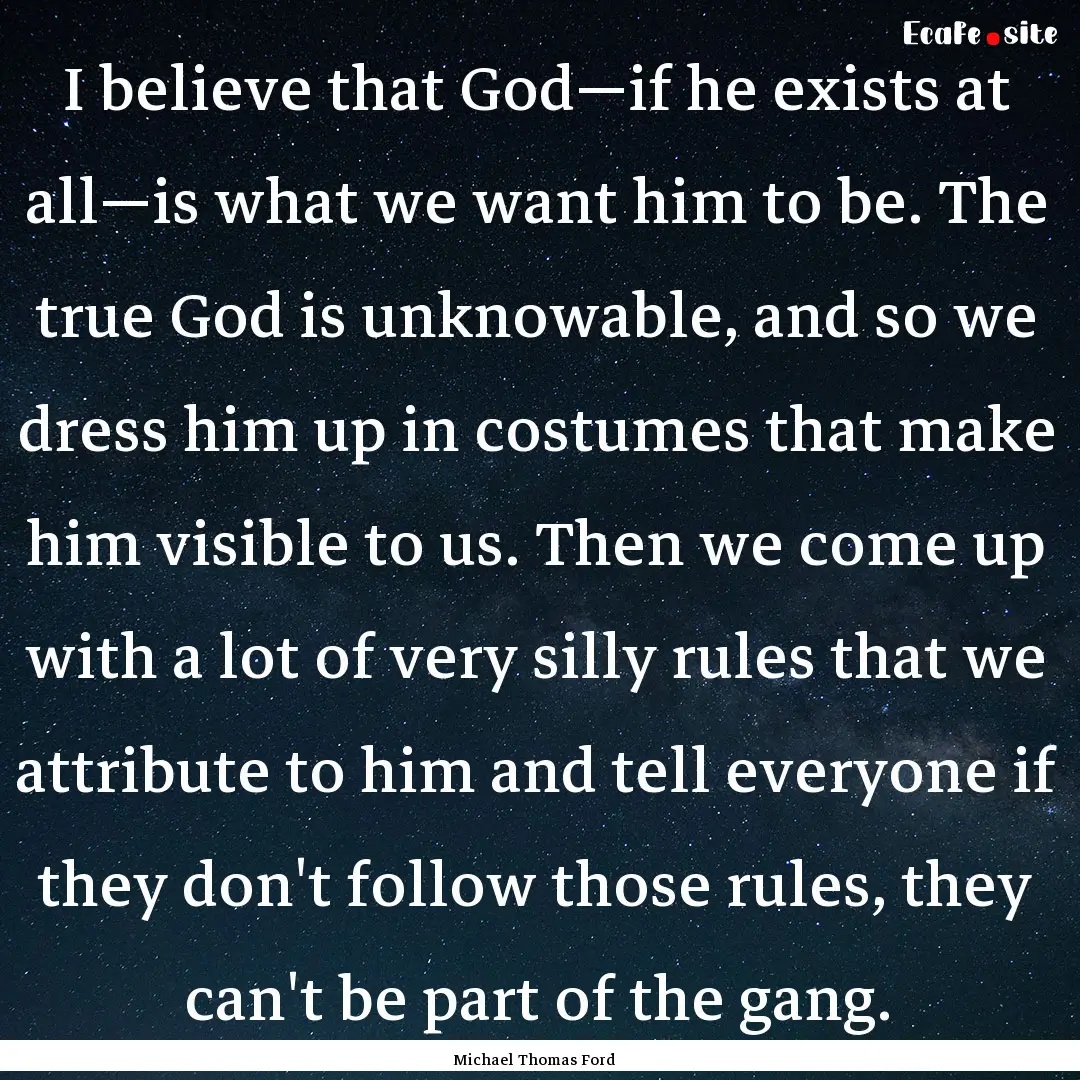 EcaFe.site

I believe that God—if he exists at all—is what we want him to be. The true God is unknowable, and so we dress him up in costumes that make him visible to us. Then we come up with a lot of very silly rules that we attribute to him and tell everyone if they don't follow those rules, they can't be part of the gang.

Michael Thomas Ford